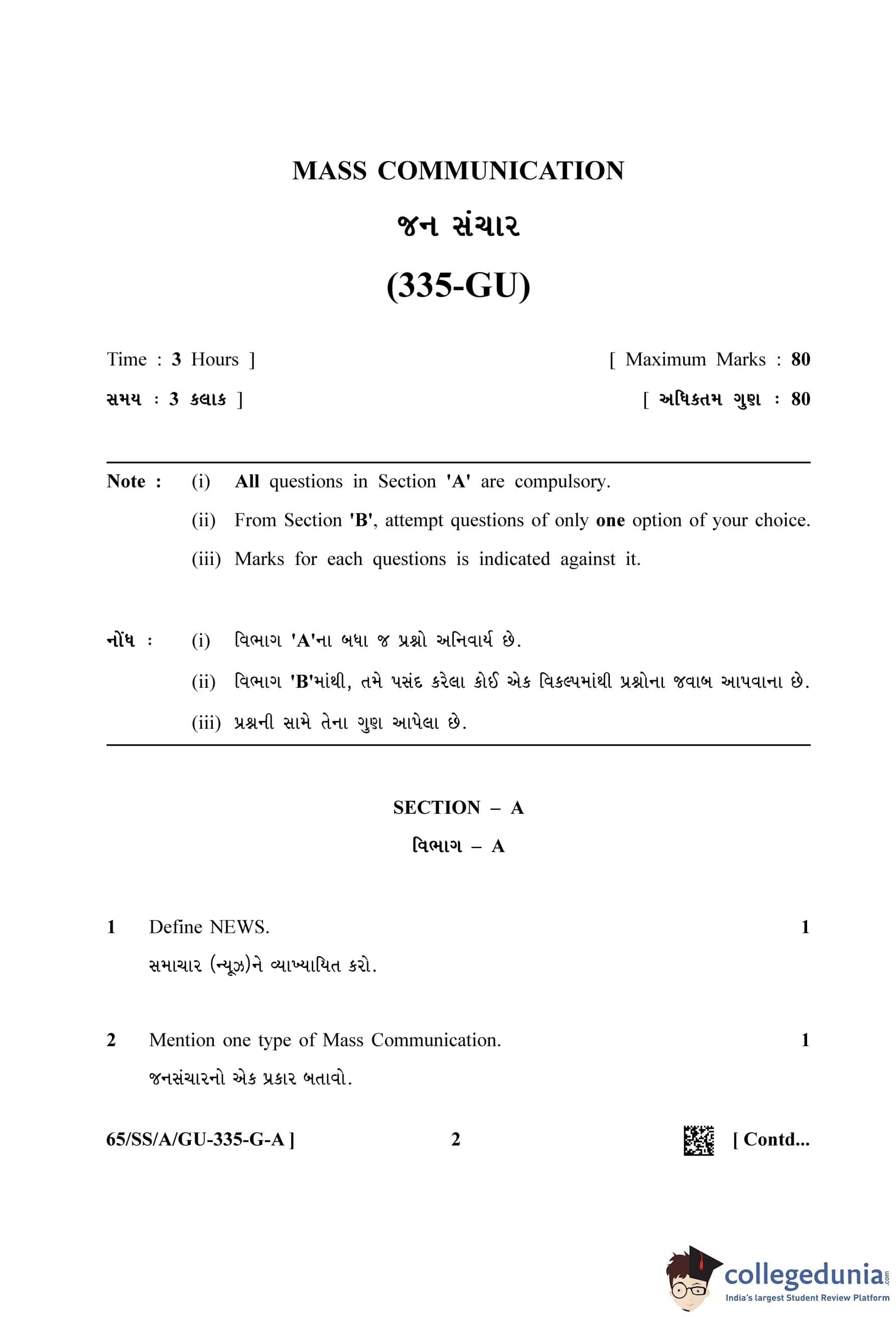 MASS COMMUNICATION

જન સંચાર

(335-GU)

Time : 3 Hours ]

[ Maximum Marks : 80

સમય : 3 કલાક ]

[ અધિકતમ ગુણ : 80

Note : (i) All questions in Section 'A' are compulsory.

(ii) From Section 'B', attempt questions of only one option of your choice.

(iii) Marks for each questions is indicated against it.

નોંધ : (i) વિભાગ 'A'ના બધા જ પ્રશ્નો અનિવાર્ય છે.

(ii) વિભાગ 'B'માંથી, તમે પસંદ કરેલા કોઈ એક વિકલ્પમાંથી પ્રશ્નોના જવાબ આપવાના છે.

(iii) પ્રશ્નની સામે તેના ગુણ આપેલા છે.

SECTION – A

વિભાગ – A

1 Define NEWS. 1

સમાચાર (ન્યૂઝ)ને વ્યાખ્યાયિત કરો.

2 Mention one type of Mass Communication. 1

જનસંચારનો એક પ્રકાર બતાવો.

65/SS/A/GU-335-G-A ] 2 [ Contd...

collegedunia.com
India's largest Student Review Platform